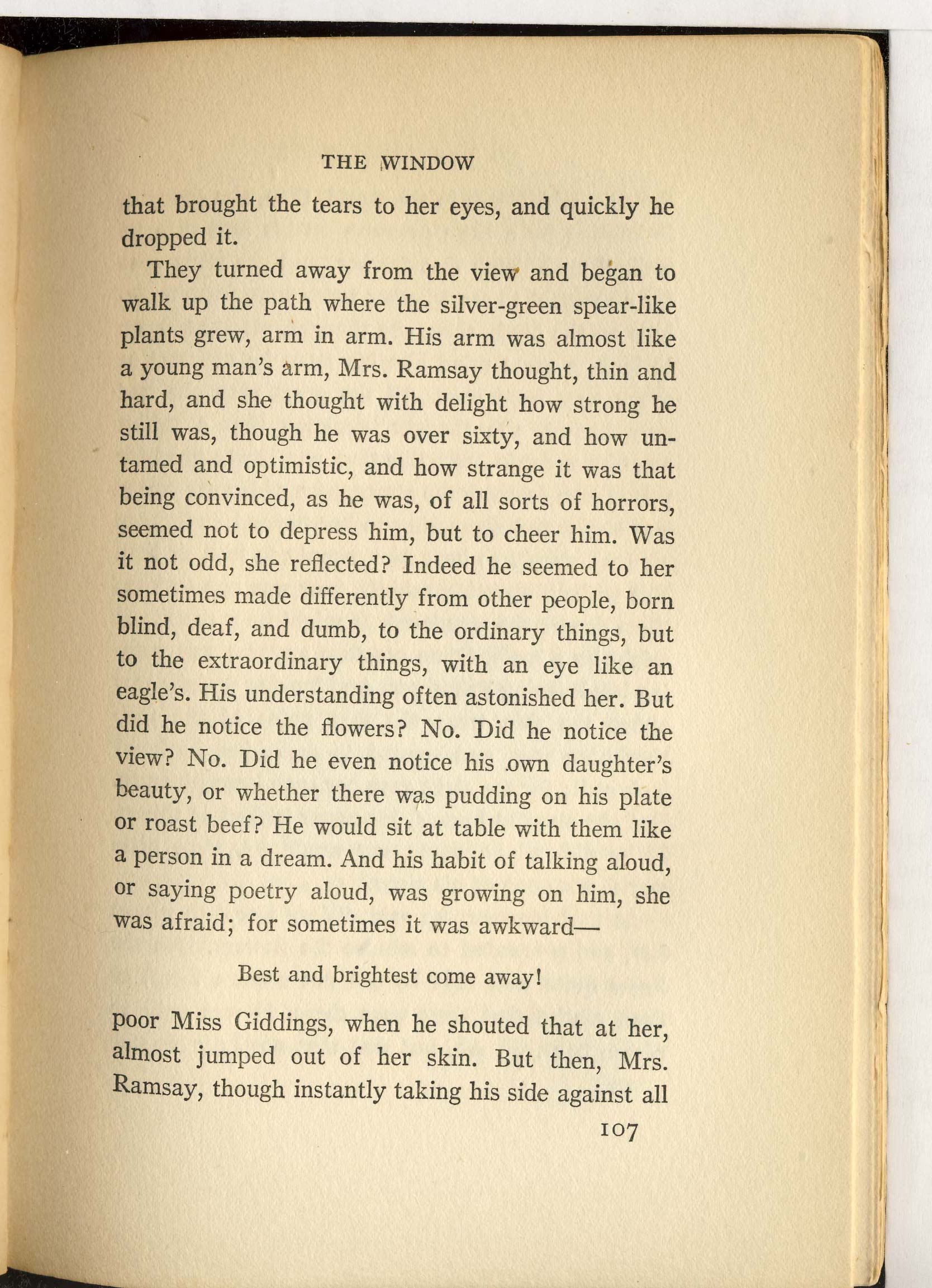 THE WINDOW

that brought the tears to her eyes, and quickly he dropped it.

They turned away from the view and began to walk up the path where the silver-green spear-like plants grew, arm in arm. His arm was almost like a young man's arm, Mrs. Ramsay thought, thin and hard, and she thought with delight how strong he still was, though he was over sixty, and how untamed and optimistic, and how strange it was that being convinced, as he was, of all sorts of horrors, seemed not to depress him, but to cheer him. Was it not odd, she reflected? Indeed he seemed to her sometimes made differently from other people, born blind, deaf, and dumb, to the ordinary things, but to the extraordinary things, with an eye like an eagle's. His understanding often astonished her. But did he notice the flowers? No. Did he notice the view? No. Did he even notice his own daughter's beauty, or whether there was pudding on his plate or roast beef? He would sit at table with them like a person in a dream. And his habit of talking aloud, or saying poetry aloud, was growing on him, she was afraid; for sometimes it was awkward—

Best and brightest come away!

poor Miss Giddings, when he shouted that at her, almost jumped out of her skin. But then, Mrs. Ramsay, though instantly taking his side against all

107